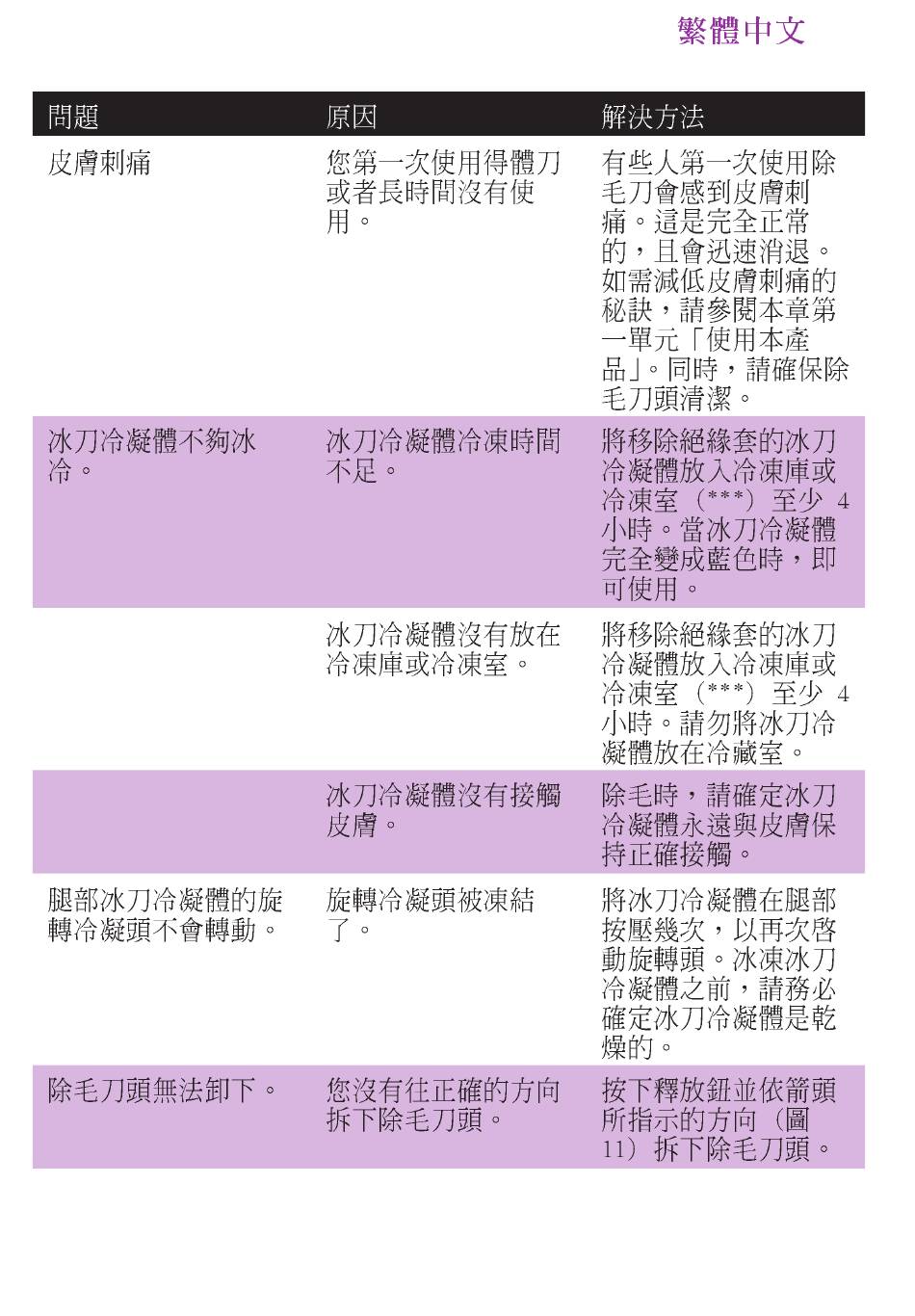 繁體中文

| 問題 | 原因 | 解決方法 |
|---|---|---|
| 皮膚刺痛 | 您第一次使用得體刀或者長時間沒有使用。 | 有些人第一次使用除毛刀會感到皮膚刺痛。這是完全正常的，且會迅速消退。如需減低皮膚刺痛的秘訣，請參閱本章第一單元「使用本產品」。同時，請確保除毛刀頭清潔。 |
| 冰刀冷凝體不夠冰冷。 | 冰刀冷凝體冷凍時間不足。 | 將移除絕緣套的冰刀冷凝體放入冷凍庫或冷凍室（***）至少 4 小時。當冰刀冷凝體完全變成藍色時，即可使用。 |
| | 冰刀冷凝體沒有放在冷凍庫或冷凍室。 | 將移除絕緣套的冰刀冷凝體放入冷凍庫或冷凍室（***）至少 4 小時。請勿將冰刀冷凝體放在冷藏室。 |
| | 冰刀冷凝體沒有接觸皮膚。 | 除毛時，請確定冰刀冷凝體永遠與皮膚保持正確接觸。 |
| 腿部冰刀冷凝體的旋轉冷凝頭不會轉動。 | 旋轉冷凝頭被凍結了。 | 將冰刀冷凝體在腿部按壓幾次，以再次啓動旋轉頭。冰凍冰刀冷凝體之前，請務必確定冰刀冷凝體是乾燥的。 |
| 除毛刀頭無法卸下。 | 您沒有往正確的方向拆下除毛刀頭。 | 按下釋放鈕並依箭頭所指示的方向（圖 11）拆下除毛刀頭。 |